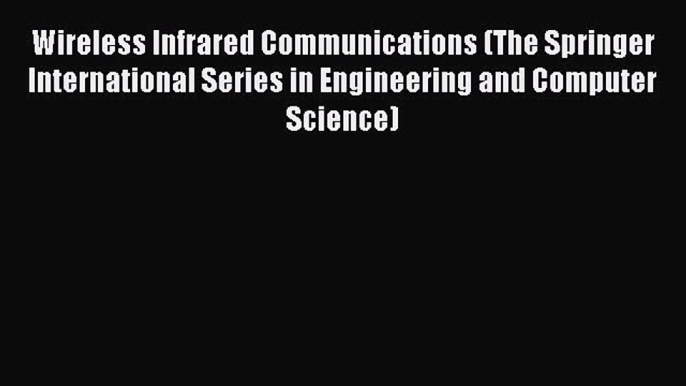 Wireless Infrared Communications (The Springer International Series in Engineering and Computer Science)